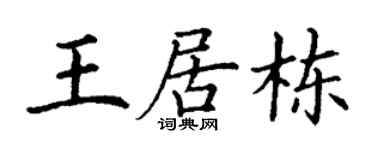 王居栋
词典网